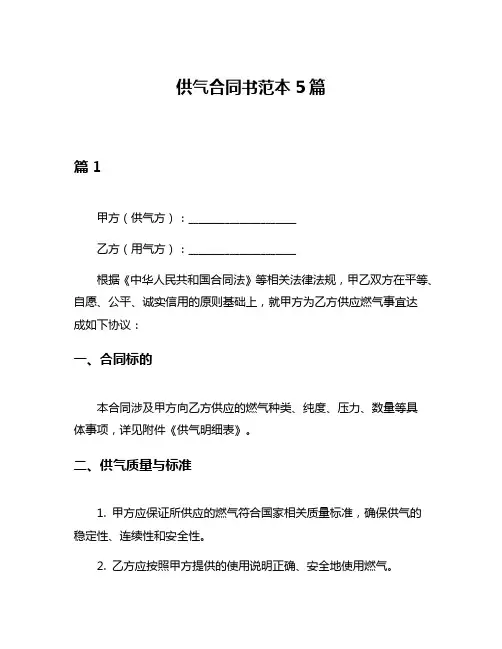 供气合同书范本 5 篇

篇 1

甲方（供气方）：____________________

乙方（用气方）：____________________

根据《中华人民共和国合同法》等相关法律法规，甲乙双方在平等、自愿、公平、诚实信用的原则基础上，就甲方为乙方供应燃气事宜达成如下协议：

一、合同标的

本合同涉及甲方向乙方供应的燃气种类、纯度、压力、数量等具体事项，详见附件《供气明细表》。

二、供气质量与标准

1. 甲方应保证所供应的燃气符合国家相关质量标准，确保供气的稳定性、连续性和安全性。

2. 乙方应按照甲方提供的使用说明正确、安全地使用燃气。